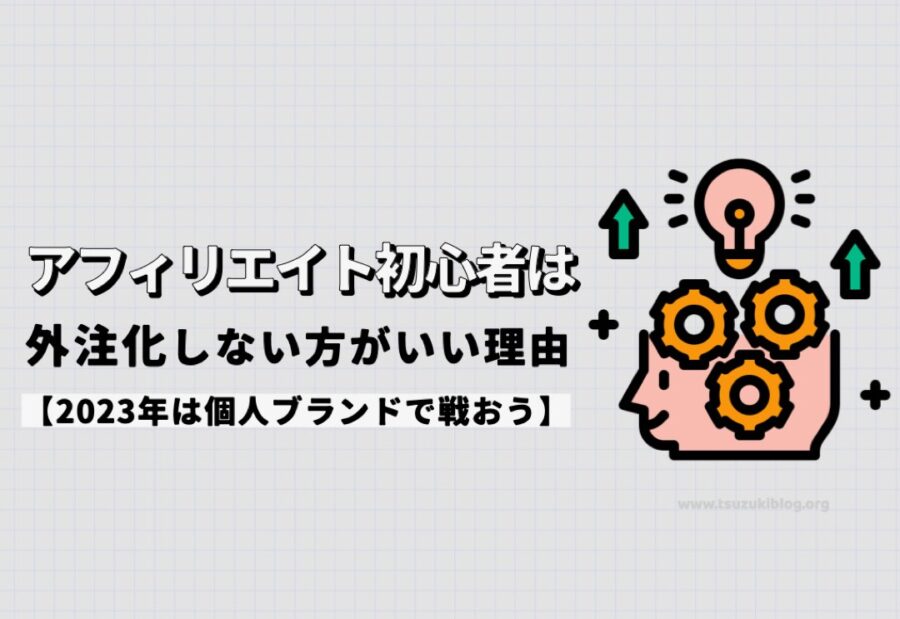 アフィリエイト初心者は
外注化しない方がいい理由
【2023年は個人ブランドで戦おう】

www.tsuzukiblog.org